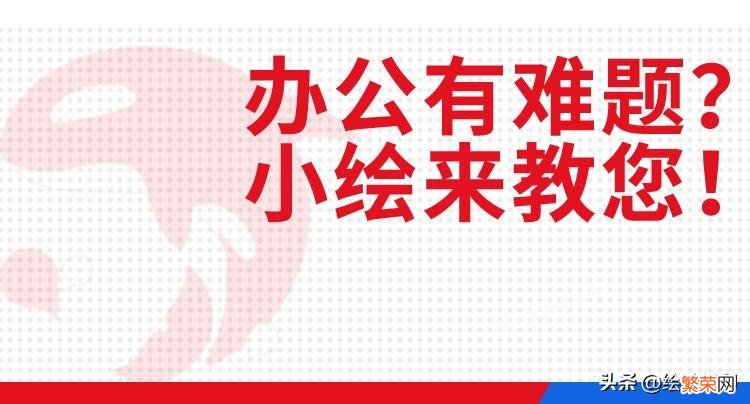 办公有难题？
小绘来教您！

头条 @绘繁荣网